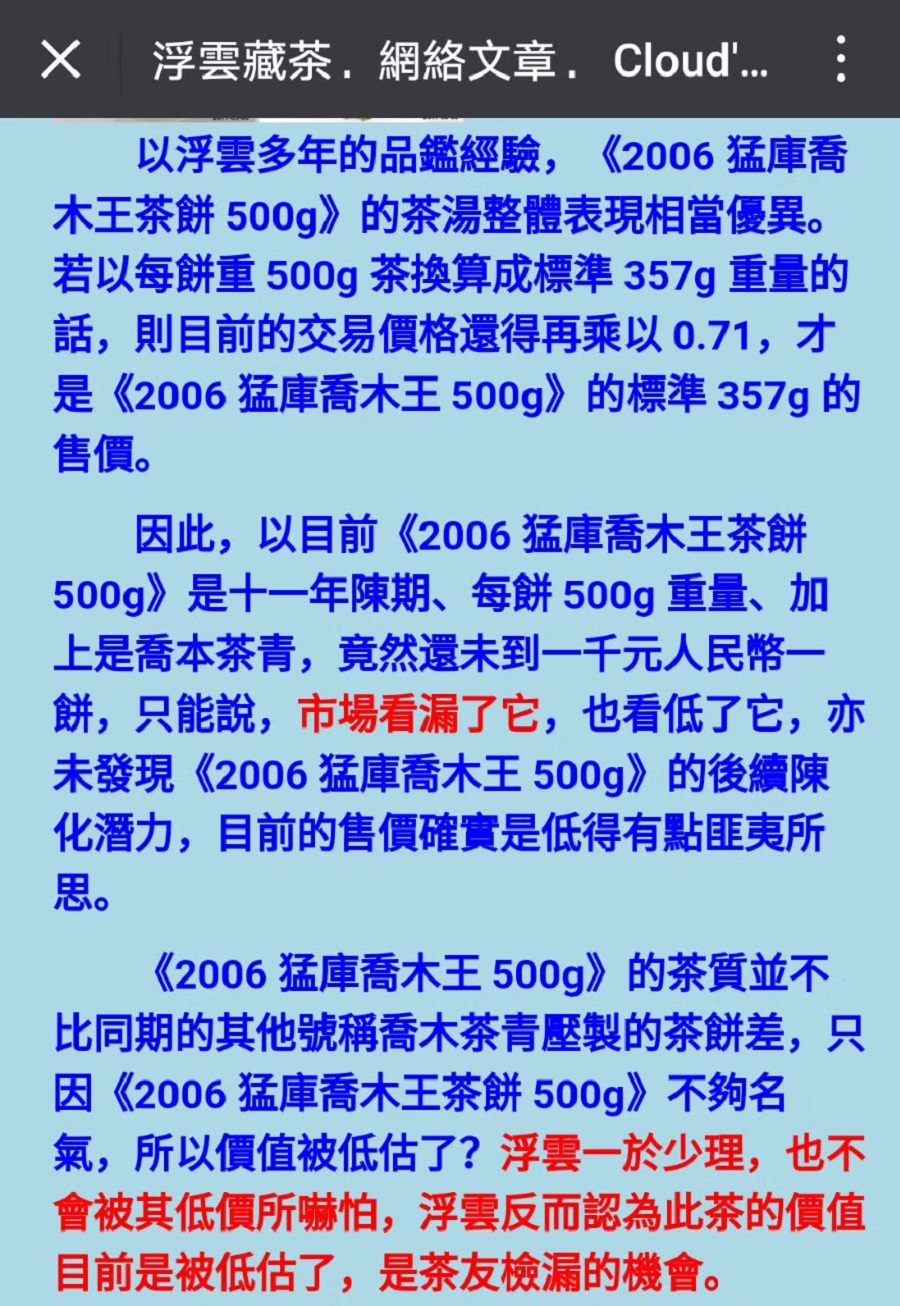 浮雲藏茶．網絡文章． Cloud'...

以浮雲多年的品鑑經驗，《2006 猛庫喬木王茶餅 500g》的茶湯整體表現相當優異。若以每餅重 500g 茶換算成標準 357g 重量的話，則目前的交易價格還得再乘以 0.71，才是《2006 猛庫喬木王 500g》的標準 357g 的售價。

因此，以目前《2006 猛庫喬木王茶餅 500g》是十一年陳期、每餅 500g 重量、加上是喬本茶青，竟然還未到一千元人民幣一餅，只能說，市場看漏了它，也看低了它，亦未發現《2006 猛庫喬木王 500g》的後續陳化潛力，目前的售價確實是低得有點匪夷所思。

《2006 猛庫喬木王 500g》的茶質並不比同期的其他號稱喬木茶青壓製的茶餅差，只因《2006 猛庫喬木王茶餅 500g》不夠名氣，所以價值被低估了？浮雲一於少理，也不會被其低價所嚇怕，浮雲反而認為此茶的價值目前是被低估了，是茶友檢漏的機會。